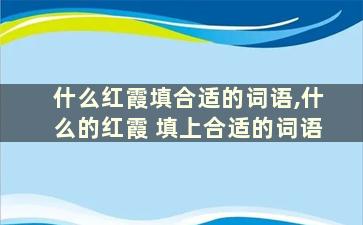 什么红霞填合适的词语,什么的红霞 填上合适的词语